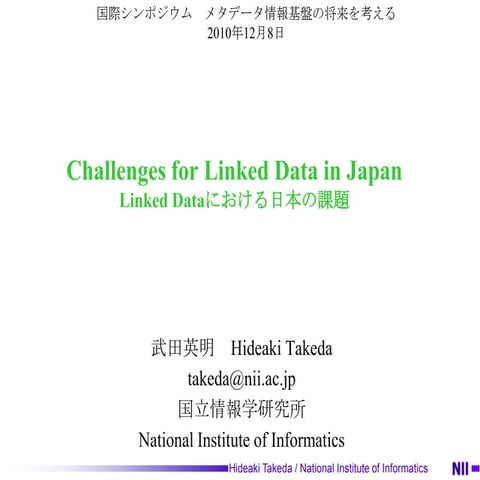 国際シンポジウム　メタデータ情報基盤の将来を考える
2010年12月8日

Challenges for Linked Data in Japan
Linked Dataにおける日本の課題

武田英明　Hideaki Takeda
takeda@nii.ac.jp
国立情報学研究所
National Institute of Informatics

Hideaki Takeda / National Institute of Informatics

NII